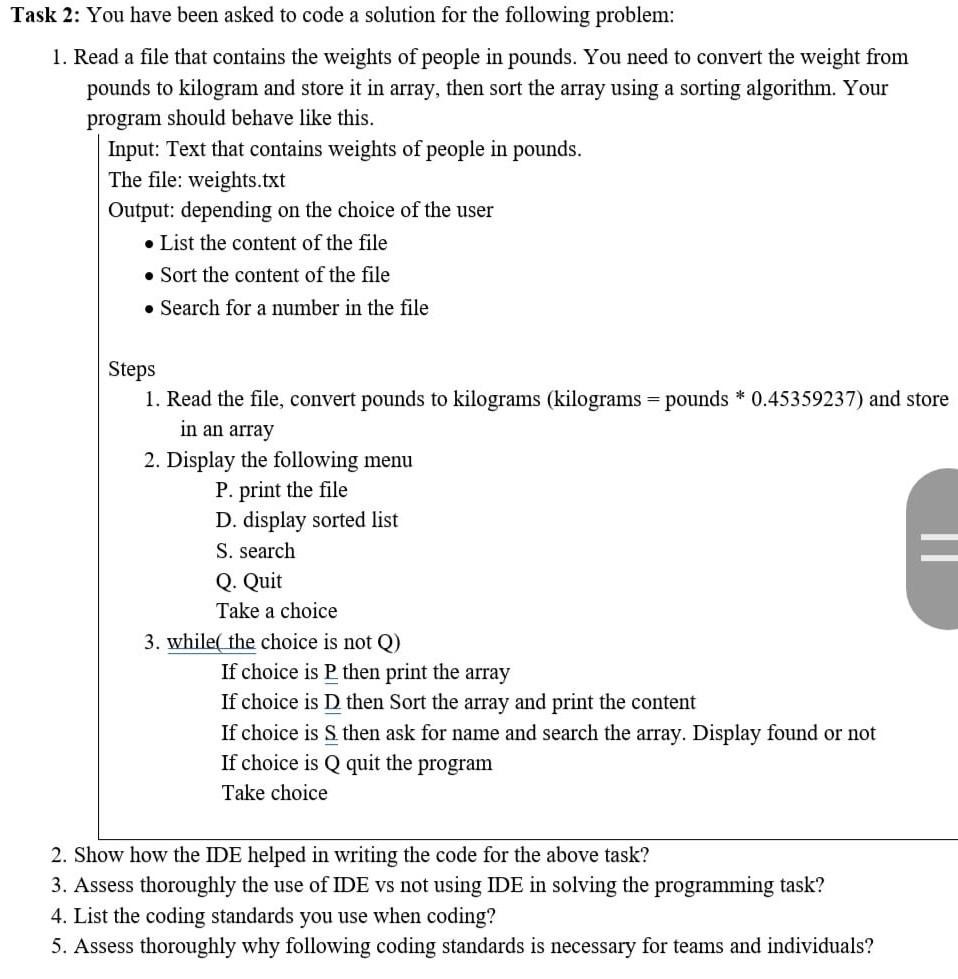 Task 2: You have been asked to code a solution for the following problem:

1. Read a file that contains the weights of people in pounds. You need to convert the weight from pounds to kilogram and store it in array, then sort the array using a sorting algorithm. Your program should behave like this.

Input: Text that contains weights of people in pounds.
The file: weights.txt
Output: depending on the choice of the user
• List the content of the file
• Sort the content of the file
• Search for a number in the file

Steps
1. Read the file, convert pounds to kilograms (kilograms = pounds * 0.45359237) and store in an array
2. Display the following menu
P. print the file
D. display sorted list
S. search
Q. Quit
Take a choice
3. while( the choice is not Q)
If choice is P then print the array
If choice is D then Sort the array and print the content
If choice is S then ask for name and search the array. Display found or not
If choice is Q quit the program
Take choice

2. Show how the IDE helped in writing the code for the above task?
3. Assess thoroughly the use of IDE vs not using IDE in solving the programming task?
4. List the coding standards you use when coding?
5. Assess thoroughly why following coding standards is necessary for teams and individuals?